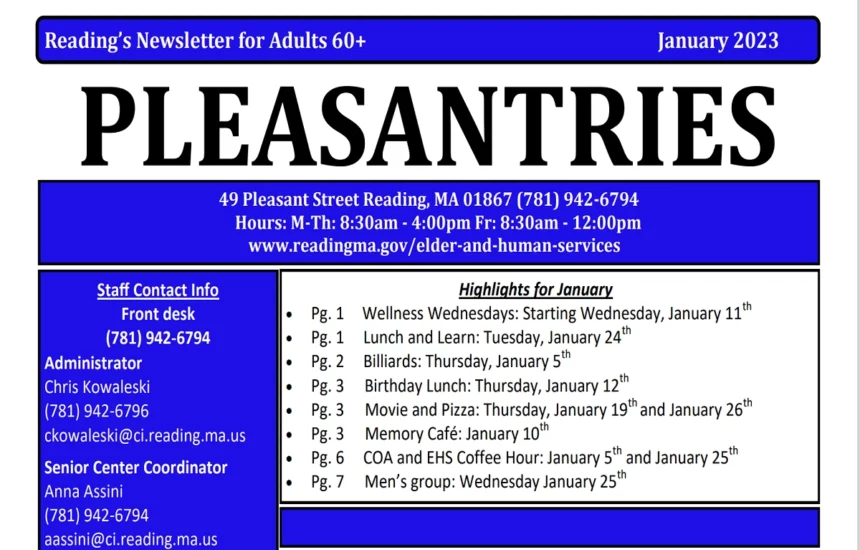 Reading's Newsletter for Adults 60+ January 2023

PLEASANTRIES

49 Pleasant Street Reading, MA 01867 (781) 942-6794
Hours: M-Th: 8:30am - 4:00pm Fr: 8:30am - 12:00pm
www.readingma.gov/elder-and-human-services

Staff Contact Info
Front desk
(781) 942-6794
Administrator
Chris Kowaleski
(781) 942-6796
ckowaleski@ci.reading.ma.us
Senior Center Coordinator
Anna Assini
(781) 942-6794
aassini@ci.reading.ma.us

Highlights for January
- Pg. 1 Wellness Wednesdays: Starting Wednesday, January 11$^{th}$
- Pg. 1 Lunch and Learn: Tuesday, January 24$^{th}$
- Pg. 2 Billiards: Thursday, January 5$^{th}$
- Pg. 3 Birthday Lunch: Thursday, January 12$^{th}$
- Pg. 3 Movie and Pizza: Thursday, January 19$^{th}$ and January 26$^{th}$
- Pg. 3 Memory Café: January 10$^{th}$
- Pg. 6 COA and EHS Coffee Hour: January 5$^{th}$ and January 25$^{th}$
- Pg. 7 Men's group: Wednesday January 25$^{th}$